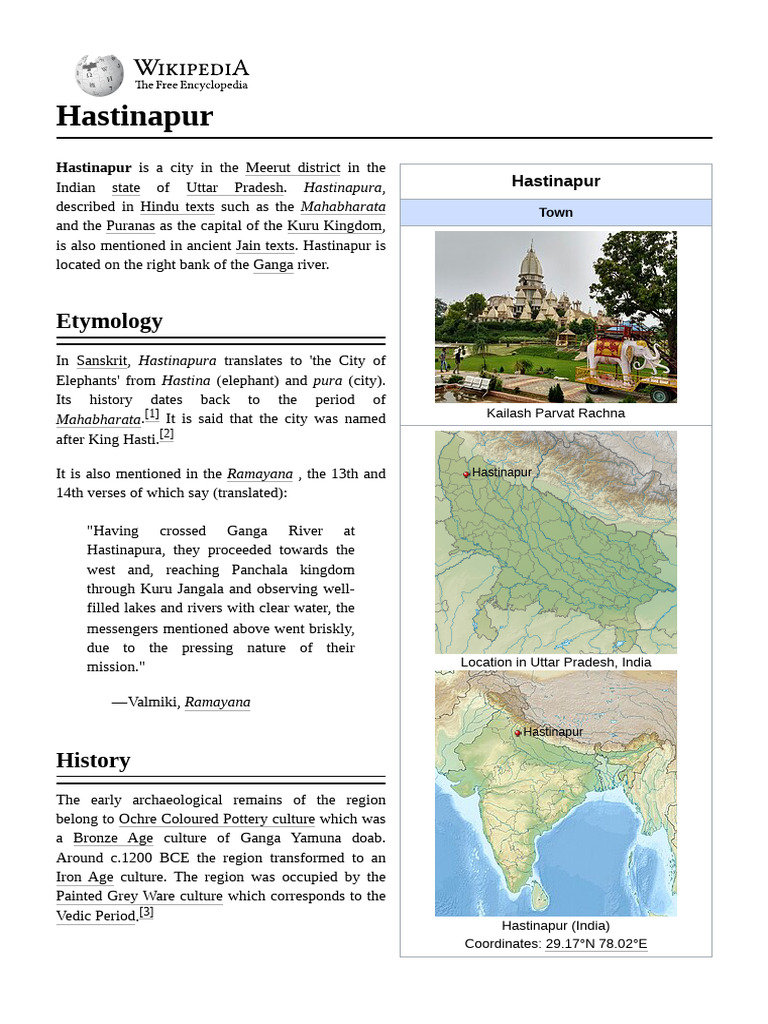 WIKIPEDIA
The Free Encyclopedia

Hastinapur

Hastinapur is a city in the Meerut district in the Indian state of Uttar Pradesh. Hastinapura, described in Hindu texts such as the Mahabharata and the Puranas as the capital of the Kuru Kingdom, is also mentioned in ancient Jain texts. Hastinapur is located on the right bank of the Ganga river.

Etymology

In Sanskrit, Hastinapura translates to 'the City of Elephants' from Hastina (elephant) and pura (city). Its history dates back to the period of Mahabharata.[1] It is said that the city was named after King Hasti.[2]

It is also mentioned in the Ramayana , the 13th and 14th verses of which say (translated):

"Having crossed Ganga River at Hastinapura, they proceeded towards the west and, reaching Panchala kingdom through Kuru Jangala and observing well-filled lakes and rivers with clear water, the messengers mentioned above went briskly, due to the pressing nature of their mission."

—Valmiki, Ramayana

History

The early archaeological remains of the region belong to Ochre Coloured Pottery culture which was a Bronze Age culture of Ganga Yamuna doab. Around c.1200 BCE the region transformed to an Iron Age culture. The region was occupied by the Painted Grey Ware culture which corresponds to the Vedic Period.[3]

Hastinapur

Town

Kailash Parvat Rachna

Hastinapur

Location in Uttar Pradesh, India

Hastinapur

Hastinapur (India)

Coordinates: 29.17°N 78.02°E